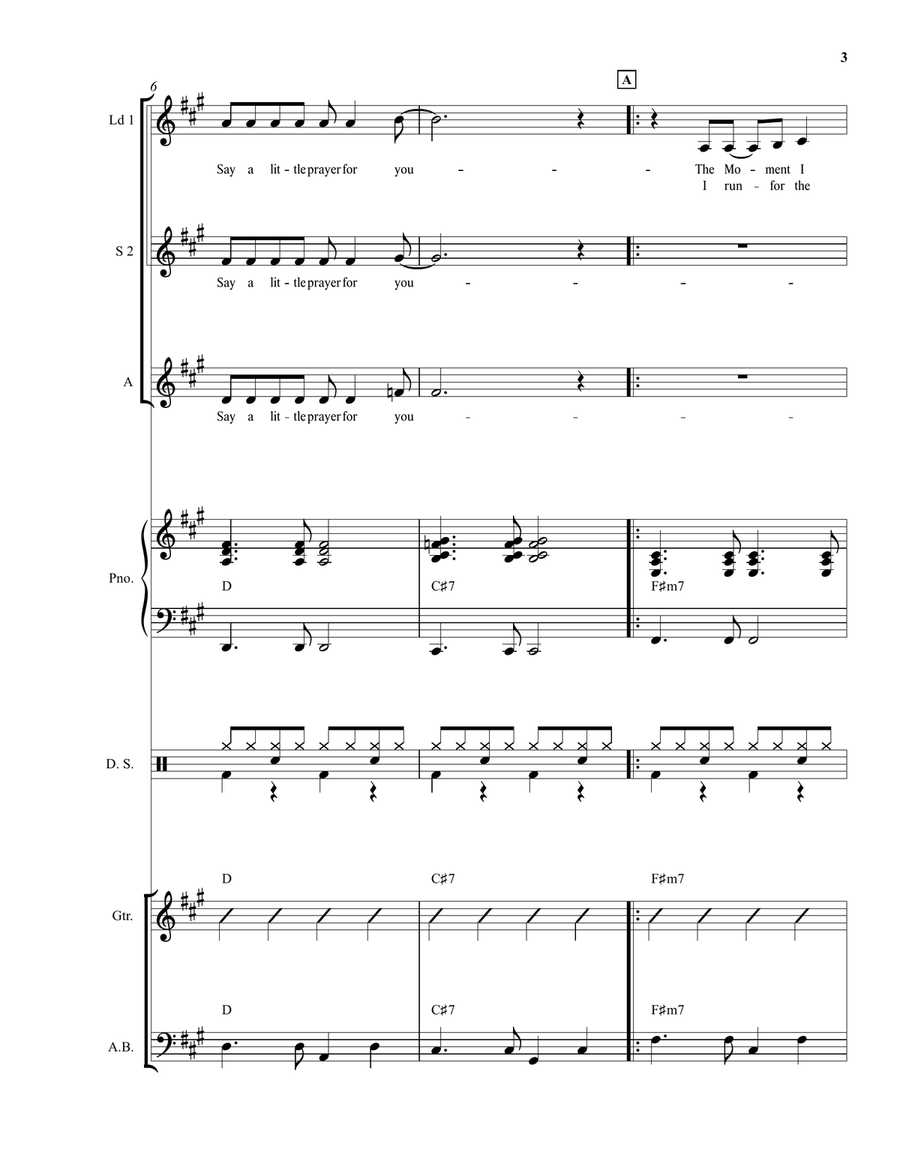 3

6

A

Ld 1

Say a lit - tle prayer for you - - - The Mo - ment I
I run - for the

S 2

Say a lit - tle prayer for you - - - -

A

Say a lit - tle prayer for you - - - -

Pno.

D
C♯7
F♯m7

D. S.

D
C♯7
F♯m7

Gtr.

D
C♯7
F♯m7

A.B.